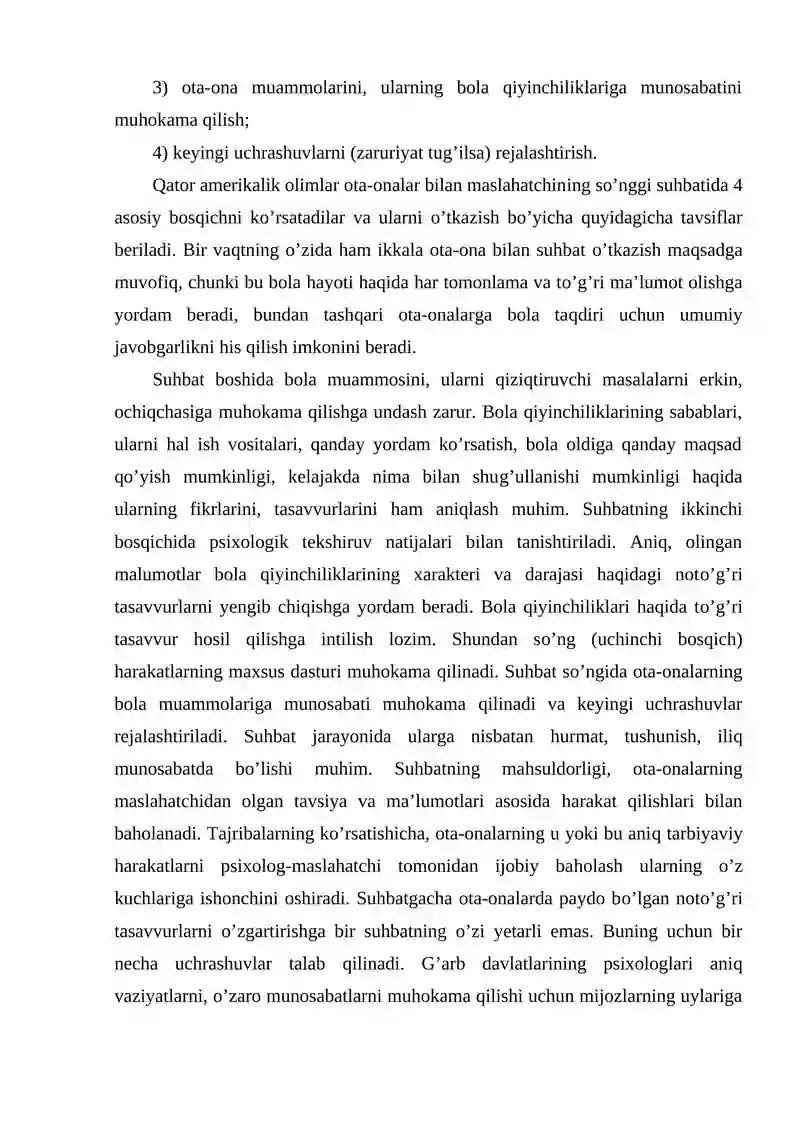 3) ota-ona muammolarini, ularning bola qiyinchiliklariga munosabatini muhokama qilish;

4) keyingi uchrashuvlarni (zaruriyat tug'ilsa) rejalashtirish.

Qator amerikalik olimlar ota-onalar bilan maslahatchining so'nggi suhbatida 4 asosiy bosqichni ko'rsatadilar va ularni o'tkazish bo'yicha quyidagicha tavsiflar beriladi. Bir vaqtning o'zida ham ikkala ota-ona bilan suhbat o'tkazish maqsadga muvofiq, chunki bu bola hayoti haqida har tomonlama va to'g'ri ma'lumot olishga yordam beradi, bundan tashqari ota-onalarga bola taqdiri uchun umumiy javobgarlikni his qilish imkonini beradi.

Suhbat boshida bola muammosini, ularni qiziqtiruvchi masalalarni erkin, ochiqchasiga muhokama qilishga undash zarur. Bola qiyinchiliklarining sabablari, ularni hal ish vositalari, qanday yordam ko'rsatish, bola oldiga qanday maqsad qo'yish mumkinligi, kelajakda nima bilan shug'ullanishi mumkinligi haqida ularning fikrlarini, tasavvurlarini ham aniqlash muhim. Suhbatning ikkinchi bosqichida psixologik tekshiruv natijalari bilan tanishtiriladi. Aniq, olingan malumotlar bola qiyinchiliklarining xarakteri va darajasi haqidagi noto'g'ri tasavvurlarni yengib chiqishga yordam beradi. Bola qiyinchiliklari haqida to'g'ri tasavvur hosil qilishga intilish lozim. Shundan so'ng (uchinchi bosqich) harakatlarning maxsus dasturi muhokama qilinadi. Suhbat so'ngida ota-onalarning bola muammolariga munosabati muhokama qilinadi va keyingi uchrashuvlar rejalashtiriladi. Suhbat jarayonida ularga nisbatan hurmat, tushunish, iliq munosabatda bo'lishi muhim. Suhbatning mahsuldorligi, ota-onalarning maslahatchidan olgan tavsiya va ma'lumotlari asosida harakat qilishlari bilan baholanadi. Tajribalarning ko'rsatishicha, ota-onalarning u yoki bu aniq tarbiyaviy harakatlarni psixolog-maslahatchi tomonidan ijobiy baholash ularning o'z kuchlariga ishonchini oshiradi. Suhbatgacha ota-onalarda paydo bo'lgan noto'g'ri tasavvurlarni o'zgartirishga bir suhbatning o'zi yetarli emas. Buning uchun bir necha uchrashuvlar talab qilinadi. G'arb davlatlarining psixologlari aniq vaziyatlarni, o'zaro munosabatlarni muhokama qilishi uchun mijozlarning uylariga